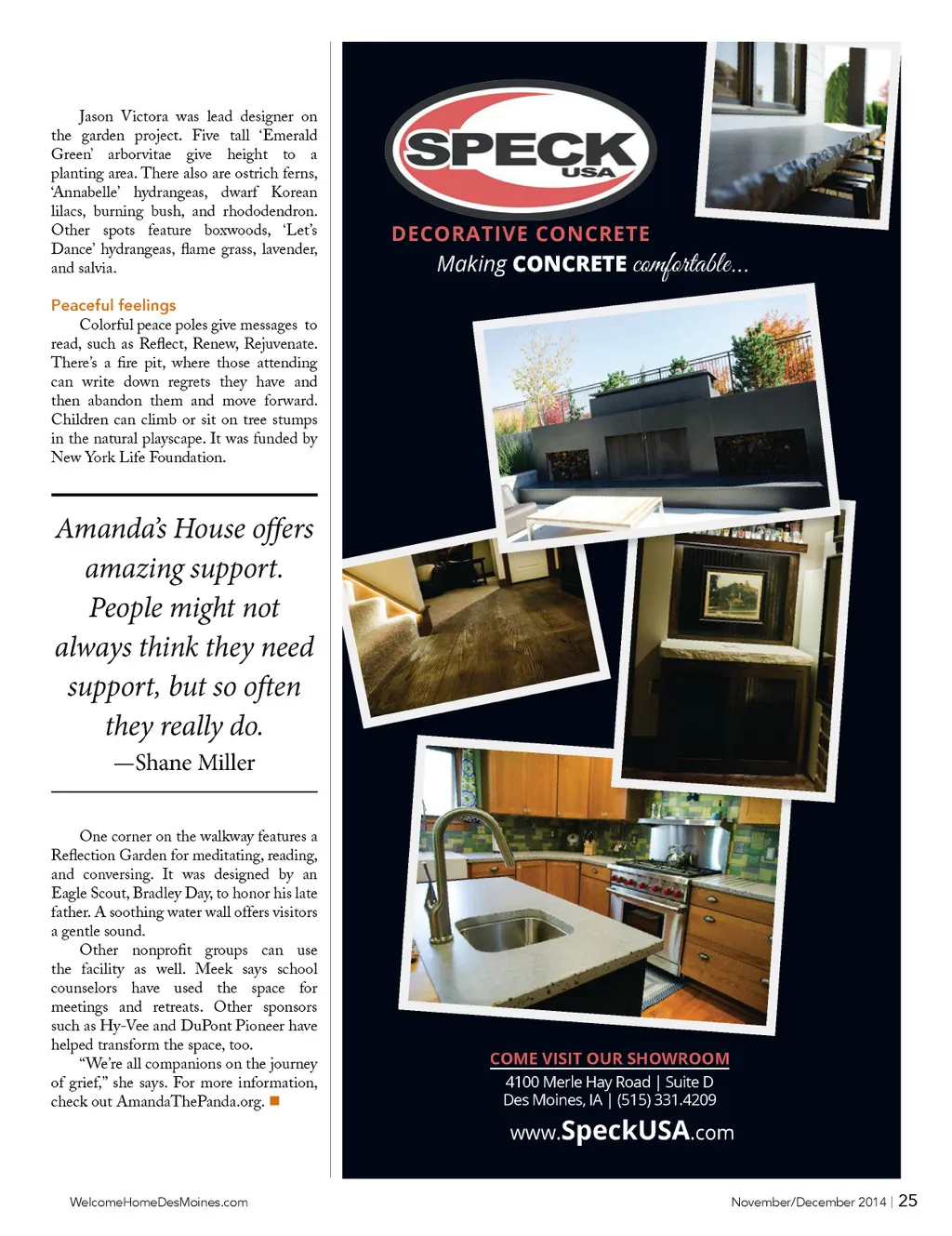 Jason Victora was lead designer on the garden project. Five tall 'Emerald Green' arborvitae give height to a planting area. There also are ostrich ferns, 'Annabelle' hydrangeas, dwarf Korean lilacs, burning bush, and rhododendron. Other spots feature boxwoods, 'Let's Dance' hydrangeas, flame grass, lavender, and salvia.

Peaceful feelings

Colorful peace poles give messages to read, such as Reflect, Renew, Rejuvenate. There's a fire pit, where those attending can write down regrets they have and then abandon them and move forward. Children can climb or sit on tree stumps in the natural playscape. It was funded by New York Life Foundation.

Amanda's House offers amazing support. People might not always think they need support, but so often they really do.
—Shane Miller

One corner on the walkway features a Reflection Garden for meditating, reading, and conversing. It was designed by an Eagle Scout, Bradley Day, to honor his late father. A soothing water wall offers visitors a gentle sound.

Other nonprofit groups can use the facility as well. Meek says school counselors have used the space for meetings and retreats. Other sponsors such as Hy-Vee and DuPont Pioneer have helped transform the space, too.

"We're all companions on the journey of grief," she says. For more information, check out AmandaThePanda.org.

SPECK USA

DECORATIVE CONCRETE

Making CONCRETE comfortable...

COME VISIT OUR SHOWROOM

4100 Merle Hay Road | Suite D
Des Moines, IA | (515) 331.4209

www.SpeckUSA.com

WelcomeHomeDesMoines.com

November/December 2014 | 25